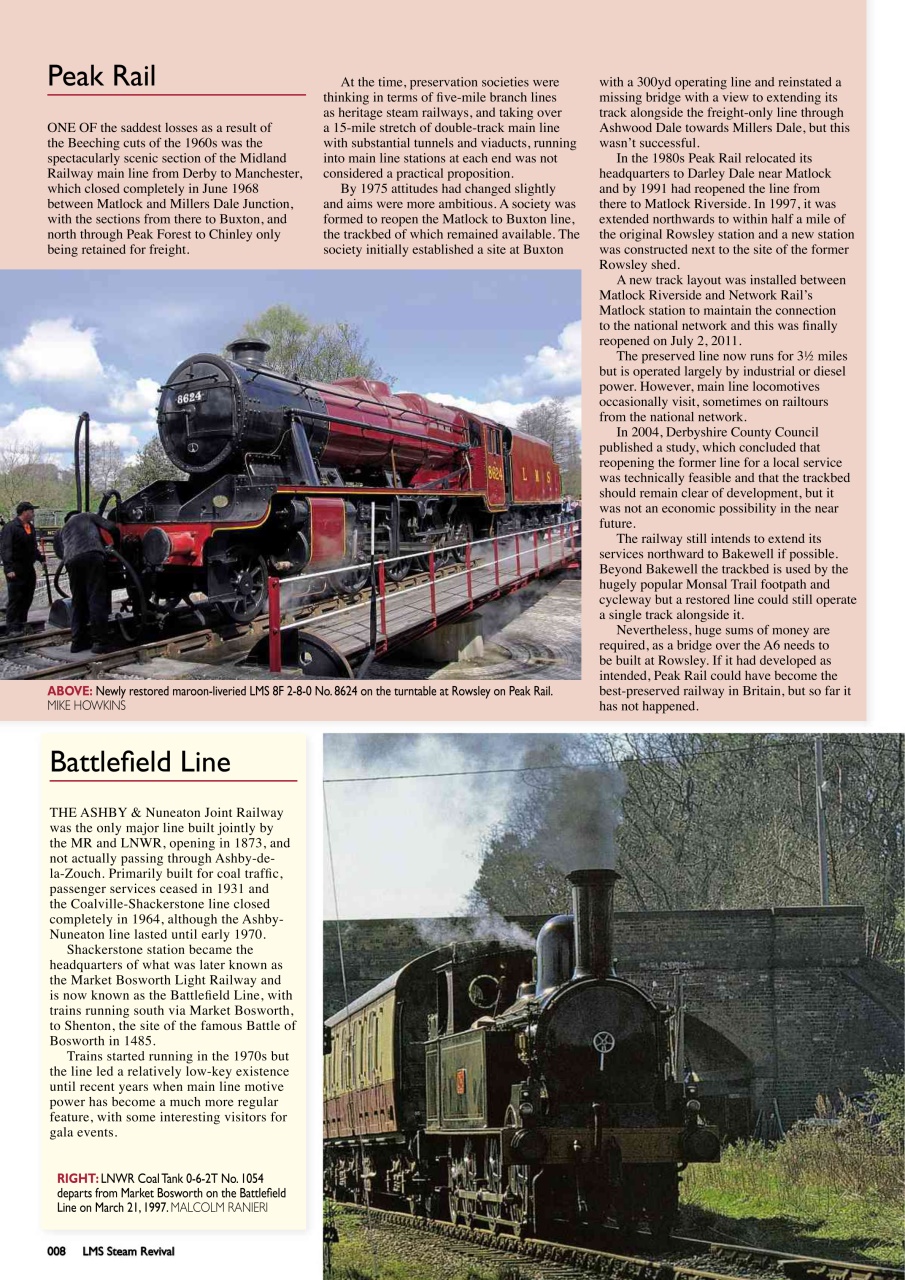 Peak Rail

ONE OF the saddest losses as a result of the Beeching cuts of the 1960s was the spectacularly scenic section of the Midland Railway main line from Derby to Manchester, which closed completely in June 1968 between Matlock and Millers Dale Junction, with the sections from there to Buxton, and north through Peak Forest to Chinley only being retained for freight.

At the time, preservation societies were thinking in terms of five-mile branch lines as heritage steam railways, and taking over a 15-mile stretch of double-track main line with substantial tunnels and viaducts, running into main line stations at each end was not considered a practical proposition.

By 1975 attitudes had changed slightly and aims were more ambitious. A society was formed to reopen the Matlock to Buxton line, the trackbed of which remained available. The society initially established a site at Buxton with a 300yd operating line and reinstated a missing bridge with a view to extending its track alongside the freight-only line through Ashwood Dale towards Millers Dale, but this wasn't successful.

In the 1980s Peak Rail relocated its headquarters to Darley Dale near Matlock and by 1991 had reopened the line from there to Matlock Riverside. In 1997, it was extended northwards to within half a mile of the original Rowsley station and a new station was constructed next to the site of the former Rowsley shed.

A new track layout was installed between Matlock Riverside and Network Rail's Matlock station to maintain the connection to the national network and this was finally reopened on July 2, 2011.

The preserved line now runs for 3½ miles but is operated largely by industrial or diesel power. However, main line locomotives occasionally visit, sometimes on railtours from the national network.

In 2004, Derbyshire County Council published a study, which concluded that reopening the former line for a local service was technically feasible and that the trackbed should remain clear of development, but it was not an economic possibility in the near future.

The railway still intends to extend its services northward to Bakewell if possible. Beyond Bakewell the trackbed is used by the hugely popular Monsal Trail footpath and cycleway but a restored line could still operate a single track alongside it.

Nevertheless, huge sums of money are required, as a bridge over the A6 needs to be built at Rowsley. If it had developed as intended, Peak Rail could have become the best-preserved railway in Britain, but so far it has not happened.

8624

8624 L M S

ABOVE: Newly restored maroon-liveried LMS 8F 2-8-0 No. 8624 on the turntable at Rowsley on Peak Rail. MIKE HOWKINS

Battlefield Line

THE ASHBY & Nuneaton Joint Railway was the only major line built jointly by the MR and LNWR, opening in 1873, and not actually passing through Ashby-de-la-Zouch. Primarily built for coal traffic, passenger services ceased in 1931 and the Coalville-Shackerstone line closed completely in 1964, although the Ashby-Nuneaton line lasted until early 1970.

Shackerstone station became the headquarters of what was later known as the Market Bosworth Light Railway and is now known as the Battlefield Line, with trains running south via Market Bosworth, to Shenton, the site of the famous Battle of Bosworth in 1485.

Trains started running in the 1970s but the line led a relatively low-key existence until recent years when main line motive power has become a much more regular feature, with some interesting visitors for gala events.

RIGHT: LNWR Coal Tank 0-6-2T No. 1054 departs from Market Bosworth on the Battlefield Line on March 21, 1997. MALCOLM RANIERI

008 LMS Steam Revival